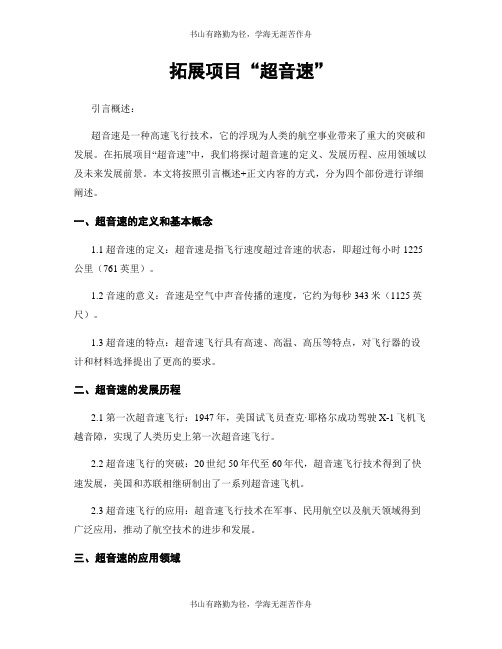 书山有路勤为径，学海无涯苦作舟

拓展项目“超音速”

引言概述：

超音速是一种高速飞行技术，它的浮现为人类的航空事业带来了重大的突破和发展。在拓展项目“超音速”中，我们将探讨超音速的定义、发展历程、应用领域以及未来发展前景。本文将按照引言概述+正文内容的方式，分为四个部份进行详细阐述。

一、超音速的定义和基本概念

1.1 超音速的定义：超音速是指飞行速度超过音速的状态，即超过每小时 1225 公里（761 英里）。

1.2 音速的意义：音速是空气中声音传播的速度，它约为每秒 343 米（1125 英尺）。

1.3 超音速的特点：超音速飞行具有高速、高温、高压等特点，对飞行器的设计和材料选择提出了更高的要求。

二、超音速的发展历程

2.1 第一次超音速飞行：1947 年，美国试飞员查克·耶格尔成功驾驶 X-1 飞机飞越音障，实现了人类历史上第一次超音速飞行。

2.2 超音速飞行的突破：20 世纪 50 年代至 60 年代，超音速飞行技术得到了快速发展，美国和苏联相继研制出了一系列超音速飞机。

2.3 超音速飞行的应用：超音速飞行技术在军事、民用航空以及航天领域得到广泛应用，推动了航空技术的进步和发展。

三、超音速的应用领域

书山有路勤为径，学海无涯苦作舟